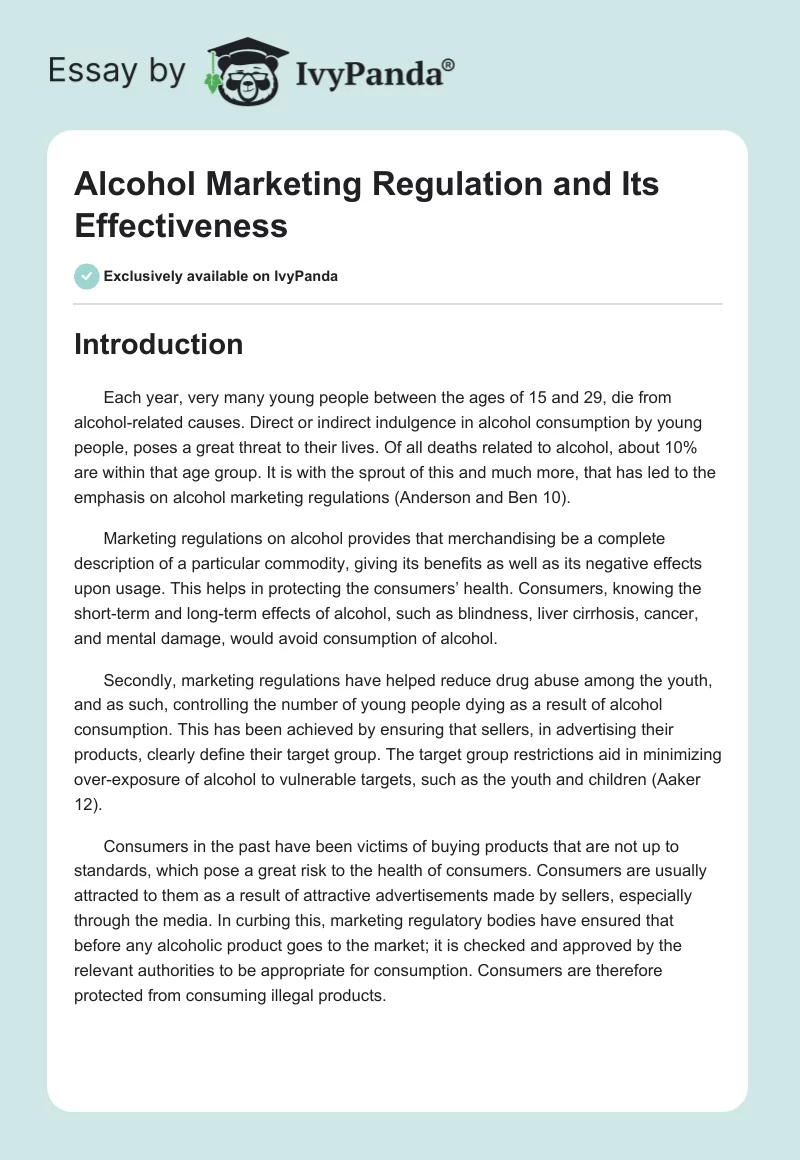 Essay by IvyPanda®

Alcohol Marketing Regulation and Its Effectiveness

Exclusively available on IvyPanda

Introduction

Each year, very many young people between the ages of 15 and 29, die from alcohol-related causes. Direct or indirect indulgence in alcohol consumption by young people, poses a great threat to their lives. Of all deaths related to alcohol, about 10% are within that age group. It is with the sprout of this and much more, that has led to the emphasis on alcohol marketing regulations (Anderson and Ben 10).

Marketing regulations on alcohol provides that merchandising be a complete description of a particular commodity, giving its benefits as well as its negative effects upon usage. This helps in protecting the consumers' health. Consumers, knowing the short-term and long-term effects of alcohol, such as blindness, liver cirrhosis, cancer, and mental damage, would avoid consumption of alcohol.

Secondly, marketing regulations have helped reduce drug abuse among the youth, and as such, controlling the number of young people dying as a result of alcohol consumption. This has been achieved by ensuring that sellers, in advertising their products, clearly define their target group. The target group restrictions aid in minimizing over-exposure of alcohol to vulnerable targets, such as the youth and children (Aaker 12).

Consumers in the past have been victims of buying products that are not up to standards, which pose a great risk to the health of consumers. Consumers are usually attracted to them as a result of attractive advertisements made by sellers, especially through the media. In curbing this, marketing regulatory bodies have ensured that before any alcoholic product goes to the market; it is checked and approved by the relevant authorities to be appropriate for consumption. Consumers are therefore protected from consuming illegal products.